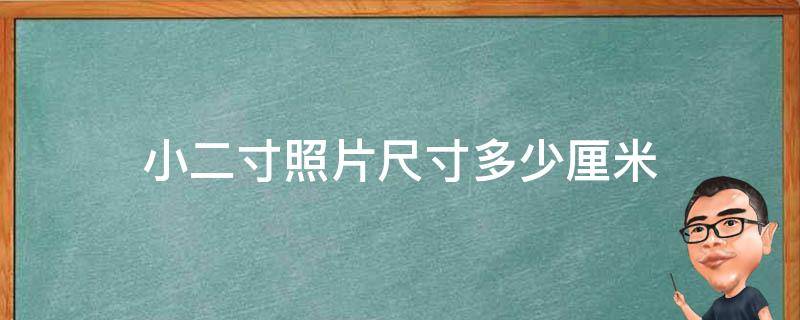 小二寸照片尺寸多少厘米